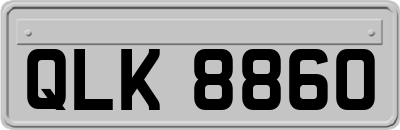 QLK 8860